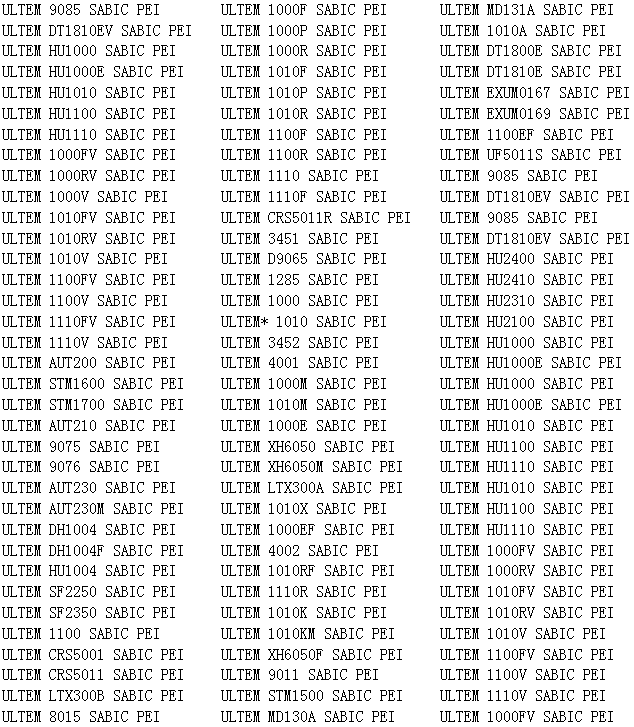 ULTEM 9085 SABIC PEI
ULTEM DT1810EV SABIC PEI
ULTEM HU1000 SABIC PEI
ULTEM HU1000E SABIC PEI
ULTEM HU1010 SABIC PEI
ULTEM HU1100 SABIC PEI
ULTEM HU1110 SABIC PEI
ULTEM 1000FV SABIC PEI
ULTEM 1000RV SABIC PEI
ULTEM 1000V SABIC PEI
ULTEM 1010FV SABIC PEI
ULTEM 1010RV SABIC PEI
ULTEM 1010V SABIC PEI
ULTEM 1100FV SABIC PEI
ULTEM 1100V SABIC PEI
ULTEM 1110FV SABIC PEI
ULTEM 1110V SABIC PEI
ULTEM AUT200 SABIC PEI
ULTEM STM1600 SABIC PEI
ULTEM STM1700 SABIC PEI
ULTEM AUT210 SABIC PEI
ULTEM 9075 SABIC PEI
ULTEM 9076 SABIC PEI
ULTEM AUT230 SABIC PEI
ULTEM AUT230M SABIC PEI
ULTEM DH1004 SABIC PEI
ULTEM DH1004F SABIC PEI
ULTEM HU1004 SABIC PEI
ULTEM SF2250 SABIC PEI
ULTEM SF2350 SABIC PEI
ULTEM 1100 SABIC PEI
ULTEM CRS5001 SABIC PEI
ULTEM CRS5011 SABIC PEI
ULTEM LTX300B SABIC PEI
ULTEM 8015 SABIC PEI

ULTEM 1000F SABIC PEI
ULTEM 1000P SABIC PEI
ULTEM 1000R SABIC PEI
ULTEM 1010F SABIC PEI
ULTEM 1010P SABIC PEI
ULTEM 1010R SABIC PEI
ULTEM 1100F SABIC PEI
ULTEM 1100R SABIC PEI
ULTEM 1110 SABIC PEI
ULTEM 1110F SABIC PEI
ULTEM CRS5011R SABIC PEI
ULTEM 3451 SABIC PEI
ULTEM D9065 SABIC PEI
ULTEM 1285 SABIC PEI
ULTEM 1000 SABIC PEI
ULTEM* 1010 SABIC PEI
ULTEM 3452 SABIC PEI
ULTEM 4001 SABIC PEI
ULTEM 1000M SABIC PEI
ULTEM 1010M SABIC PEI
ULTEM 1000E SABIC PEI
ULTEM XH6050 SABIC PEI
ULTEM XH6050M SABIC PEI
ULTEM LTX300A SABIC PEI
ULTEM 1010X SABIC PEI
ULTEM 1000EF SABIC PEI
ULTEM 4002 SABIC PEI
ULTEM 1010RF SABIC PEI
ULTEM 1110R SABIC PEI
ULTEM 1010K SABIC PEI
ULTEM 1010KM SABIC PEI
ULTEM XH6050F SABIC PEI
ULTEM 9011 SABIC PEI
ULTEM STM1500 SABIC PEI
ULTEM MD130A SABIC PEI

ULTEM MD131A SABIC PEI
ULTEM 1010A SABIC PEI
ULTEM DT1800E SABIC PEI
ULTEM DT1810E SABIC PEI
ULTEM EXUM0167 SABIC PEI
ULTEM EXUM0169 SABIC PEI
ULTEM 1100EF SABIC PEI
ULTEM UF5011S SABIC PEI
ULTEM 9085 SABIC PEI
ULTEM DT1810EV SABIC PEI
ULTEM 9085 SABIC PEI
ULTEM DT1810EV SABIC PEI
ULTEM HU2400 SABIC PEI
ULTEM HU2410 SABIC PEI
ULTEM HU2310 SABIC PEI
ULTEM HU2100 SABIC PEI
ULTEM HU1000 SABIC PEI
ULTEM HU1000E SABIC PEI
ULTEM HU1000 SABIC PEI
ULTEM HU1000E SABIC PEI
ULTEM HU1010 SABIC PEI
ULTEM HU1100 SABIC PEI
ULTEM HU1110 SABIC PEI
ULTEM HU1010 SABIC PEI
ULTEM HU1100 SABIC PEI
ULTEM HU1110 SABIC PEI
ULTEM 1000FV SABIC PEI
ULTEM 1000RV SABIC PEI
ULTEM 1010FV SABIC PEI
ULTEM 1010RV SABIC PEI
ULTEM 1010V SABIC PEI
ULTEM 1100FV SABIC PEI
ULTEM 1100V SABIC PEI
ULTEM 1110V SABIC PEI
ULTEM 1000FV SABIC PEI